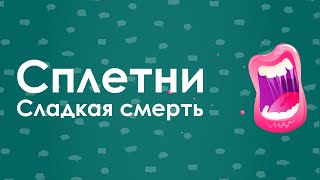 Сплетни
Сладкая смерть